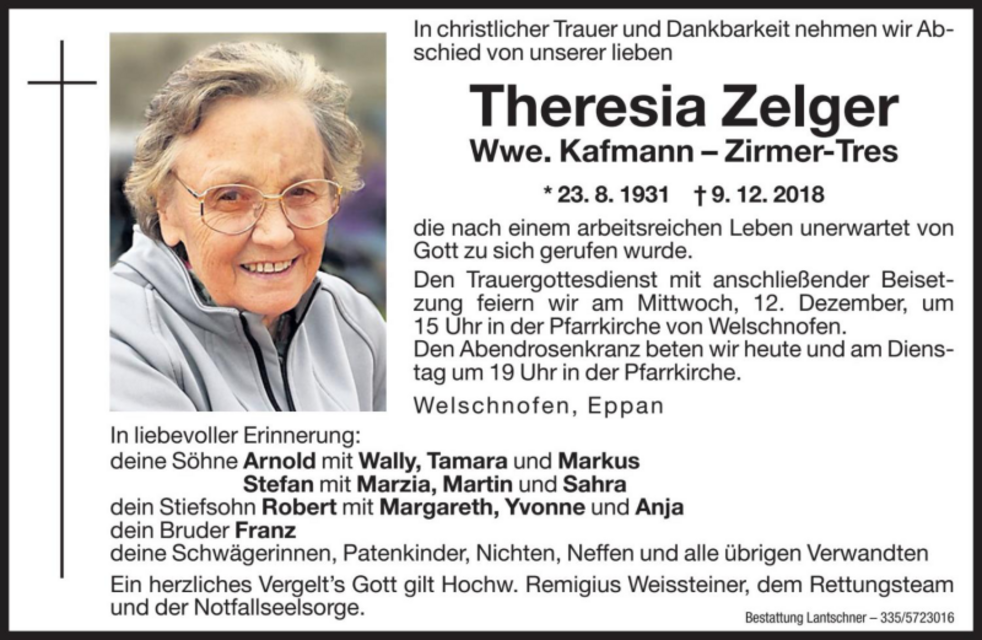 In christlicher Trauer und Dankbarkeit nehmen wir Abschied von unserer lieben

Theresia Zelger

Wwe. Kafmann – Zirmer-Tres

* 23. 8. 1931 † 9. 12. 2018

die nach einem arbeitsreichen Leben unerwartet von Gott zu sich gerufen wurde.

Den Trauergottesdienst mit anschließender Beisetzung feiern wir am Mittwoch, 12. Dezember, um 15 Uhr in der Pfarrkirche von Welschnofen.

Den Abendrosenkranz beten wir heute und am Dienstag um 19 Uhr in der Pfarrkirche.

Welschnofen, Eppan

In liebevoller Erinnerung:
deine Söhne Arnold mit Wally, Tamara und Markus
Stefan mit Marzia, Martin und Sahra
dein Stiefsohn Robert mit Margareth, Yvonne und Anja
dein Bruder Franz
deine Schwägerinnen, Patenkinder, Nichten, Neffen und alle übrigen Verwandten

Ein herzliches Vergelt's Gott gilt Hochw. Remigius Weissteiner, dem Rettungsteam und der Notfallseelsorge.

Bestattung Lantschner – 335/5723016